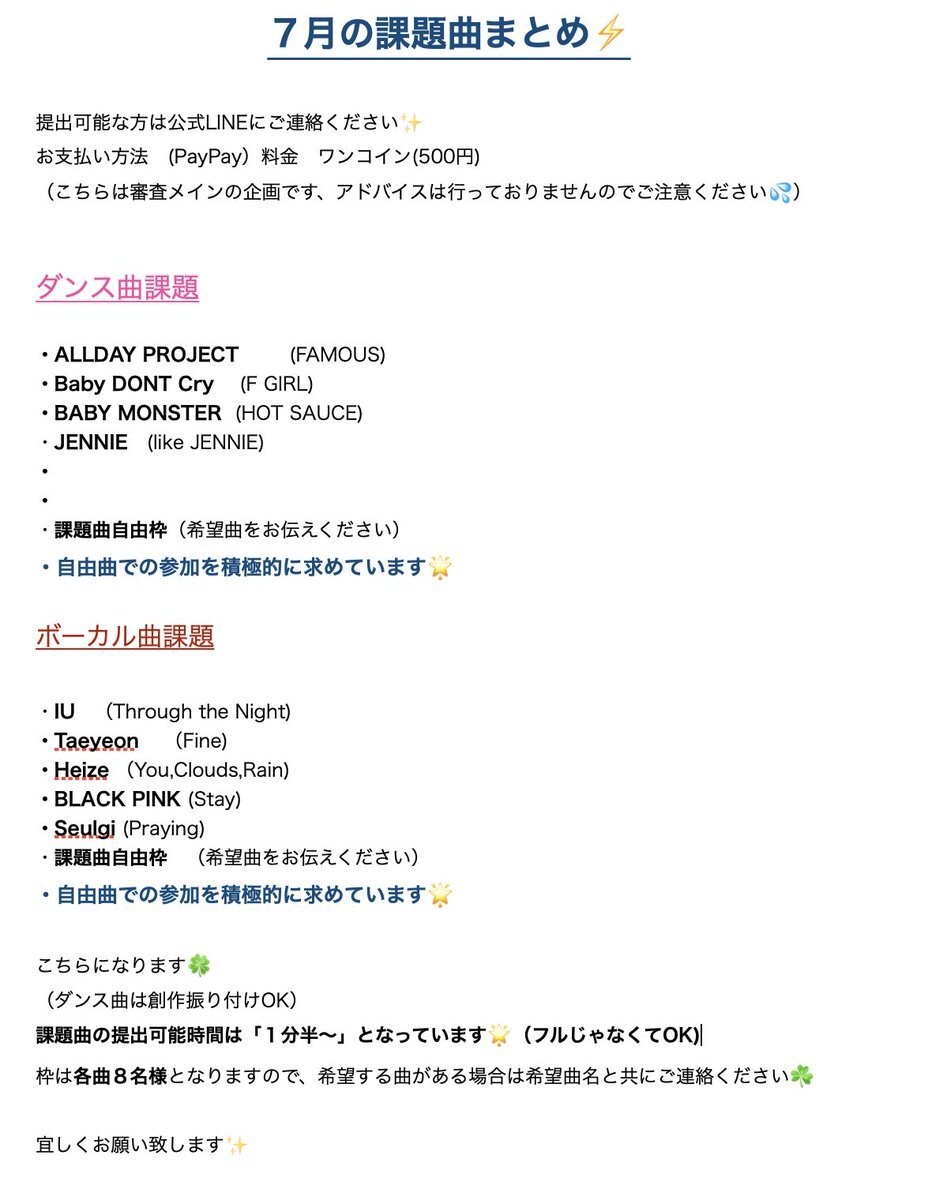 ７月の課題曲まとめ⚡

提出可能な方は公式LINEにご連絡ください✨
お支払い方法　(PayPay）料金　ワンコイン(500円)
（こちらは審査メインの企画です、アドバイスは行っておりませんのでご注意ください💦）

ダンス曲課題

・ALLDAY PROJECT　　(FAMOUS)
・Baby DONT Cry　(F GIRL)
・BABY MONSTER　(HOT SAUCE)
・JENNIE　(like JENNIE)
・
・
・課題曲自由枠（希望曲をお伝えください）
・自由曲での参加を積極的に求めています🌟

ボーカル曲課題

・IU　（Through the Night)
・Taeyeon　　(Fine)
・Heize　(You,Clouds,Rain)
・BLACK PINK (Stay)
・Seulgi (Praying)
・課題曲自由枠　（希望曲をお伝えください）
・自由曲での参加を積極的に求めています🌟

こちらになります🍀
（ダンス曲は創作振り付けOK）
課題曲の提出可能時間は「１分半〜」となっています🌟（フルじゃなくてOK)
枠は各曲８名様となりますので、希望する曲がある場合は希望曲名と共にご連絡ください🍀

宜しくお願い致します✨